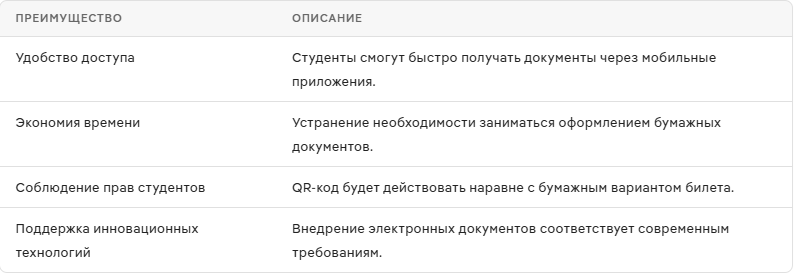 | ПРЕИМУЩЕСТВО | ОПИСАНИЕ |
|---|---|
| Удобство доступа | Студенты смогут быстро получать документы через мобильные приложения. |
| Экономия времени | Устранение необходимости заниматься оформлением бумажных документов. |
| Соблюдение прав студентов | QR-код будет действовать наравне с бумажным вариантом билета. |
| Поддержка инновационных технологий | Внедрение электронных документов соответствует современным требованиям. |